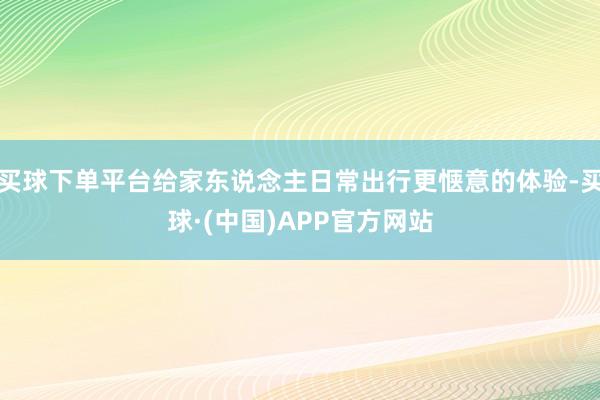 买球下单平台给家东说念主日常出行更惬意的体验-买球·(中国)APP官方网站